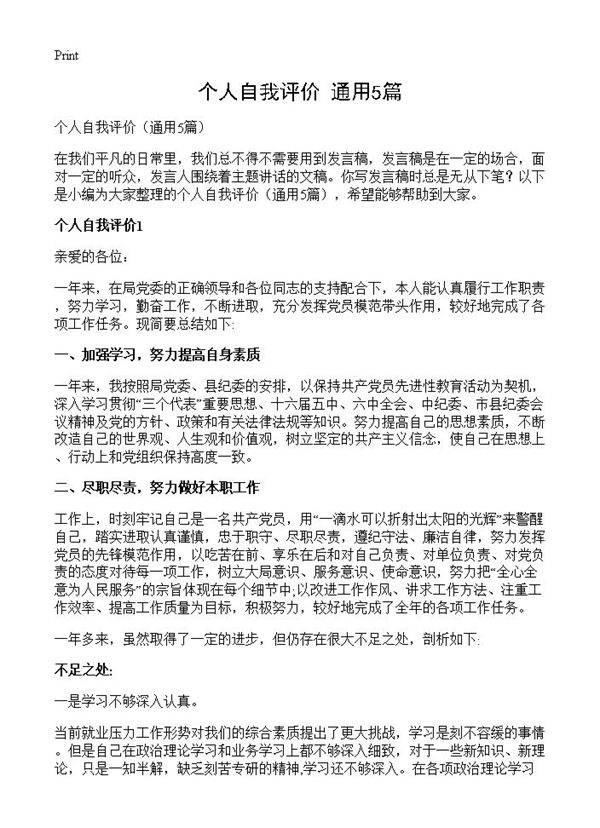 Print

个人自我评价 通用5篇

个人自我评价（通用5篇）

在我们平凡的日常里，我们总不得不需要用到发言稿，发言稿是在一定的场合，面对一定的听众，发言人围绕着主题讲话的文稿。你写发言稿时总是无从下笔？以下是小编为大家整理的个人自我评价（通用5篇），希望能够帮助到大家。

个人自我评价1

亲爱的各位：

一年来，在局党委的正确领导和各位同志的支持配合下，本人能认真履行工作职责，努力学习，勤奋工作，不断进取，充分发挥党员模范带头作用，较好地完成了各项工作任务。现简要总结如下:

一、加强学习，努力提高自身素质

一年来，我按照局党委、县纪委的安排，以保持共产党员先进性教育活动为契机，深入学习贯彻“三个代表”重要思想、十六届五中、六中全会、中纪委、市县纪委会议精神及党的方针、政策和有关法律法规等知识。努力提高自己的思想素质，不断改造自己的世界观、人生观和价值观，树立坚定的共产主义信念，使自己在思想上、行动上和党组织保持高度一致。

二、尽职尽责，努力做好本职工作

工作上，时刻牢记自己是一名共产党员，用“一滴水可以折射出太阳的光辉”来警醒自己，踏实进取认真谨慎，忠于职守、尽职尽责，遵纪守法、廉洁自律，努力发挥党员的先锋模范作用，以吃苦在前、享乐在后和对自己负责、对单位负责、对党负责的态度对待每一项工作，树立大局意识、服务意识、使命意识，努力把“全心全意为人民服务”的宗旨体现在每个细节中;以改进工作作风、讲求工作方法、注重工作效率、提高工作质量为目标，积极努力，较好地完成了全年的各项工作任务。

一年多来，虽然取得了一定的进步，但仍存在很大不足之处，剖析如下:

不足之处:

一是学习不够深入认真。

当前就业压力工作形势对我们的综合素质提出了更大挑战，学习是刻不容缓的事情。但是自己在政治理论学习和业务学习上都不够深入细致，对于一些新知识、新理论，只是一知半解，缺乏刻苦专研的精神,学习还不够深入。在各项政治理论学习